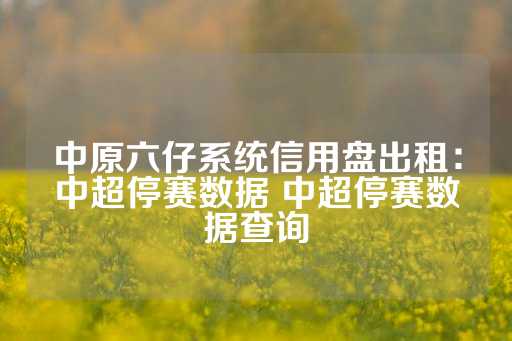 中原六仔系统信用盘出租：中超停赛数据 中超停赛数据查询